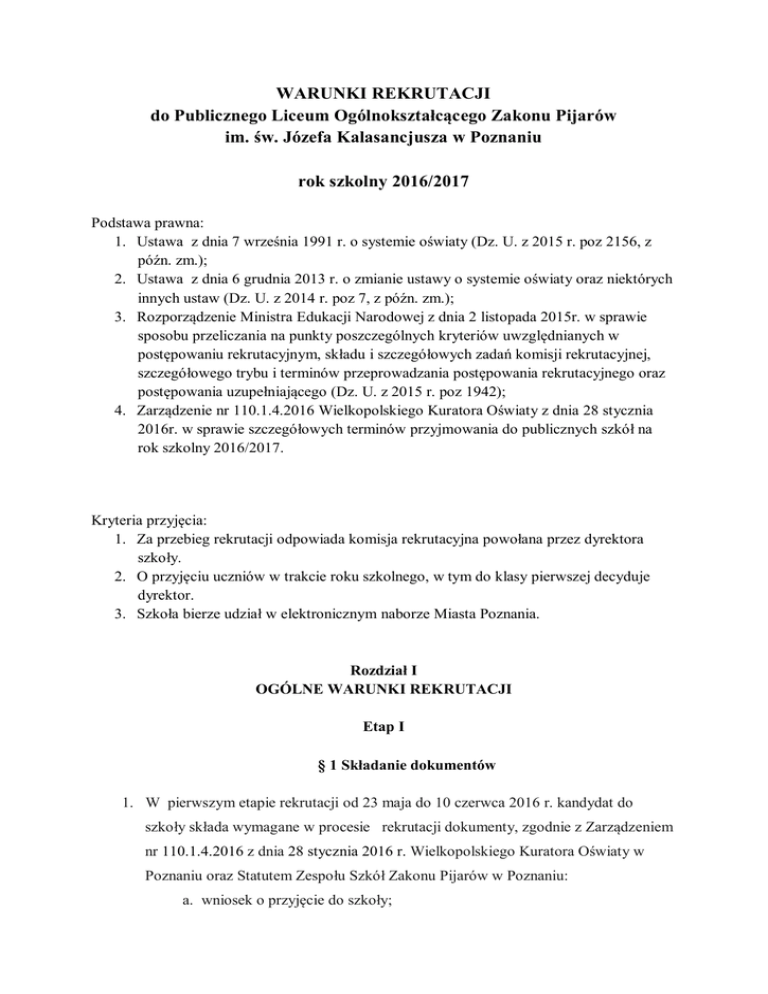 WARUNKI REKRUTACJI
do Publicznego Liceum Ogólnokształcącego Zakonu Pijarów
im. św. Józefa Kalasancjusza w Poznaniu

rok szkolny 2016/2017

Podstawa prawna:
1. Ustawa z dnia 7 września 1991 r. o systemie oświaty (Dz. U. z 2015 r. poz 2156, z późn. zm.);
2. Ustawa z dnia 6 grudnia 2013 r. o zmianie ustawy o systemie oświaty oraz niektórych innych ustaw (Dz. U. z 2014 r. poz 7, z późn. zm.);
3. Rozporządzenie Ministra Edukacji Narodowej z dnia 2 listopada 2015r. w sprawie sposobu przeliczania na punkty poszczególnych kryteriów uwzględnianych w postępowaniu rekrutacyjnym, składu i szczegółowych zadań komisji rekrutacyjnej, szczegółowego trybu i terminów przeprowadzania postępowania rekrutacyjnego oraz postępowania uzupełniającego (Dz. U. z 2015 r. poz 1942);
4. Zarządzenie nr 110.1.4.2016 Wielkopolskiego Kuratora Oświaty z dnia 28 stycznia 2016r. w sprawie szczegółowych terminów przyjmowania do publicznych szkół na rok szkolny 2016/2017.

Kryteria przyjęcia:
1. Za przebieg rekrutacji odpowiada komisja rekrutacyjna powołana przez dyrektora szkoły.
2. O przyjęciu uczniów w trakcie roku szkolnego, w tym do klasy pierwszej decyduje dyrektor.
3. Szkoła bierze udział w elektronicznym naborze Miasta Poznania.

Rozdział I
OGÓLNE WARUNKI REKRUTACJI

Etap I

§ 1 Składanie dokumentów

1. W pierwszym etapie rekrutacji od 23 maja do 10 czerwca 2016 r. kandydat do szkoły składa wymagane w procesie rekrutacji dokumenty, zgodnie z Zarządzeniem nr 110.1.4.2016 z dnia 28 stycznia 2016 r. Wielkopolskiego Kuratora Oświaty w Poznaniu oraz Statutem Zespołu Szkół Zakonu Pijarów w Poznaniu:
a. wniosek o przyjęcie do szkoły;